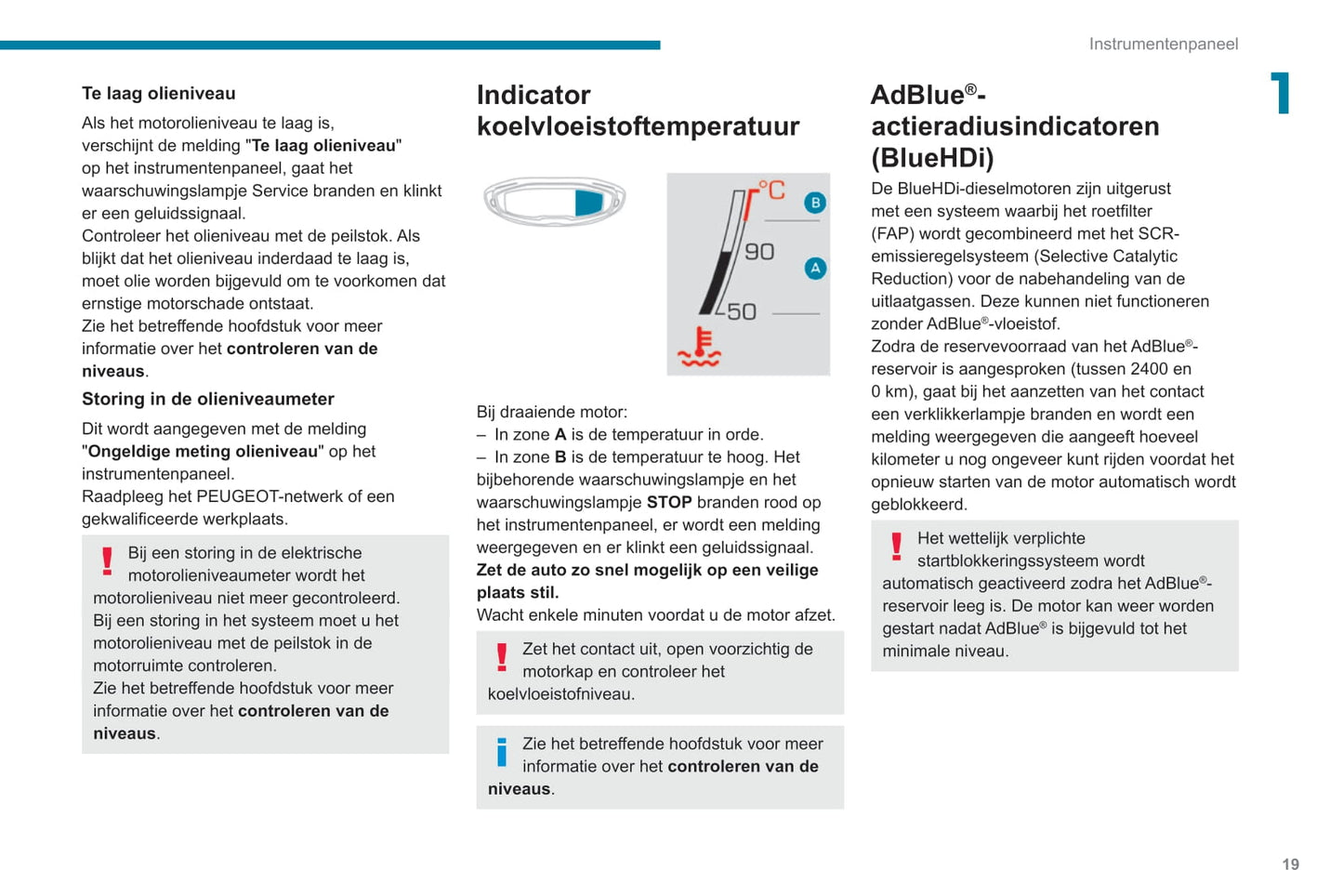 Instrumentenpaneel

1

Te laag olieniveau

Als het motorolieniveau te laag is, verschijnt de melding "Te laag olieniveau" op het instrumentenpaneel, gaat het waarschuwingslampje Service branden en klinkt er een geluidssignaal.
Controleer het olieniveau met de peilstok. Als blijkt dat het olieniveau inderdaad te laag is, moet olie worden bijgevuld om te voorkomen dat ernstige motorschade ontstaat.
Zie het betreffende hoofdstuk voor meer informatie over het controleren van de niveaus.

Storing in de olieniveaumeter

Dit wordt aangegeven met de melding "Ongeldige meting olieniveau" op het instrumentenpaneel.
Raadpleeg het PEUGEOT-netwerk of een gekwalificeerde werkplaats.

Bij een storing in de elektrische motorolieniveaumeter wordt het motorolieniveau niet meer gecontroleerd.
Bij een storing in het systeem moet u het motorolieniveau met de peilstok in de motorruimte controleren.
Zie het betreffende hoofdstuk voor meer informatie over het controleren van de niveaus.

Indicator koelvloeistoftemperatuur

°C
B
90
A
50

Bij draaiende motor:
– In zone A is de temperatuur in orde.
– In zone B is de temperatuur te hoog. Het bijbehorende waarschuwingslampje en het waarschuwingslampje STOP branden rood op het instrumentenpaneel, er wordt een melding weergegeven en er klinkt een geluidssignaal.
Zet de auto zo snel mogelijk op een veilige plaats stil.
Wacht enkele minuten voordat u de motor afzet.

Zet het contact uit, open voorzichtig de motorkap en controleer het koelvloeistofniveau.

Zie het betreffende hoofdstuk voor meer informatie over het controleren van de niveaus.

AdBlue®-actieradiusindicatoren (BlueHDi)

De BlueHDi-dieselmotoren zijn uitgerust met een systeem waarbij het roetfilter (FAP) wordt gecombineerd met het SCR-emissieregelsysteem (Selective Catalytic Reduction) voor de nabehandeling van de uitlaatgassen. Deze kunnen niet functioneren zonder AdBlue®-vloeistof.
Zodra de reservevoorraad van het AdBlue®-reservoir is aangesproken (tussen 2400 en 0 km), gaat bij het aanzetten van het contact een verklikkerlampje branden en wordt een melding weergegeven die aangeeft hoeveel kilometer u nog ongeveer kunt rijden voordat het opnieuw starten van de motor automatisch wordt geblokkeerd.

Het wettelijk verplichte startblokkeringssysteem wordt automatisch geactiveerd zodra het AdBlue®-reservoir leeg is. De motor kan weer worden gestart nadat AdBlue® is bijgevuld tot het minimale niveau.

19